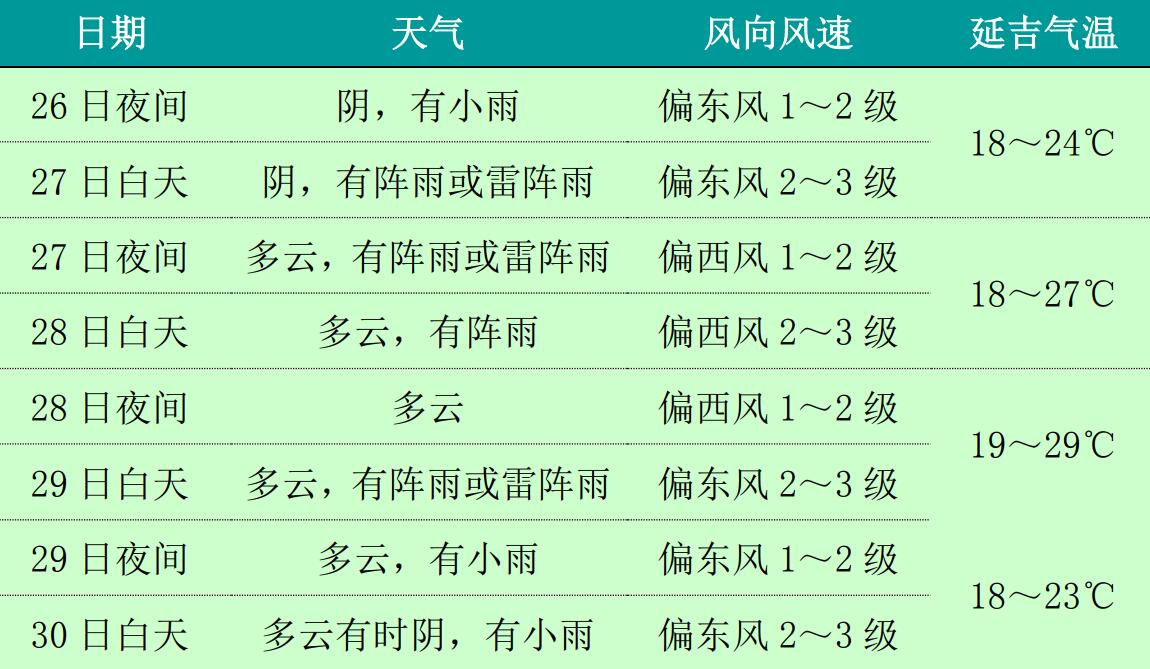 | 日期 | 天气 | 风向风速 | 延吉气温 |
|---|---|---|---|
| 26日夜间 | 阴，有小雨 | 偏东风1～2级 | 18～24℃ |
| 27日白天 | 阴，有阵雨或雷阵雨 | 偏东风2～3级 | |
| 27日夜间 | 多云，有阵雨或雷阵雨 | 偏西风1～2级 | 18～27℃ |
| 28日白天 | 多云，有阵雨 | 偏西风2～3级 | |
| 28日夜间 | 多云 | 偏西风1～2级 | 19～29℃ |
| 29日白天 | 多云，有阵雨或雷阵雨 | 偏东风2～3级 | |
| 29日夜间 | 多云，有小雨 | 偏东风1～2级 | 18～23℃ |
| 30日白天 | 多云有时阴，有小雨 | 偏东风2～3级 | |